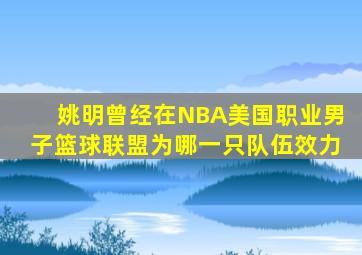 姚明曾经在NBA美国职业男子篮球联盟为哪一只队伍效力